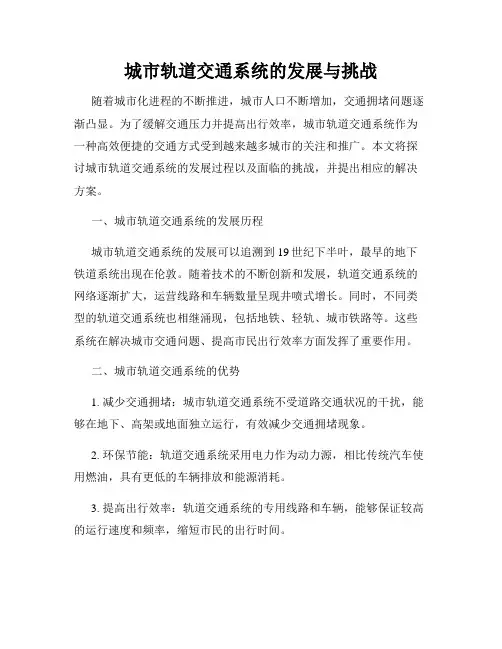 城市轨道交通系统的发展与挑战

随着城市化进程的不断推进，城市人口不断增加，交通拥堵问题逐渐凸显。为了缓解交通压力并提高出行效率，城市轨道交通系统作为一种高效便捷的交通方式受到越来越多城市的关注和推广。本文将探讨城市轨道交通系统的发展过程以及面临的挑战，并提出相应的解决方案。

一、城市轨道交通系统的发展历程

城市轨道交通系统的发展可以追溯到19世纪下半叶，最早的地下铁道系统出现在伦敦。随着技术的不断创新和发展，轨道交通系统的网络逐渐扩大，运营线路和车辆数量呈现井喷式增长。同时，不同类型的轨道交通系统也相继涌现，包括地铁、轻轨、城市铁路等。这些系统在解决城市交通问题、提高市民出行效率方面发挥了重要作用。

二、城市轨道交通系统的优势

1. 减少交通拥堵：城市轨道交通系统不受道路交通状况的干扰，能够在地下、高架或地面独立运行，有效减少交通拥堵现象。

2. 环保节能：轨道交通系统采用电力作为动力源，相比传统汽车使用燃油，具有更低的车辆排放和能源消耗。

3. 提高出行效率：轨道交通系统的专用线路和车辆，能够保证较高的运行速度和频率，缩短市民的出行时间。